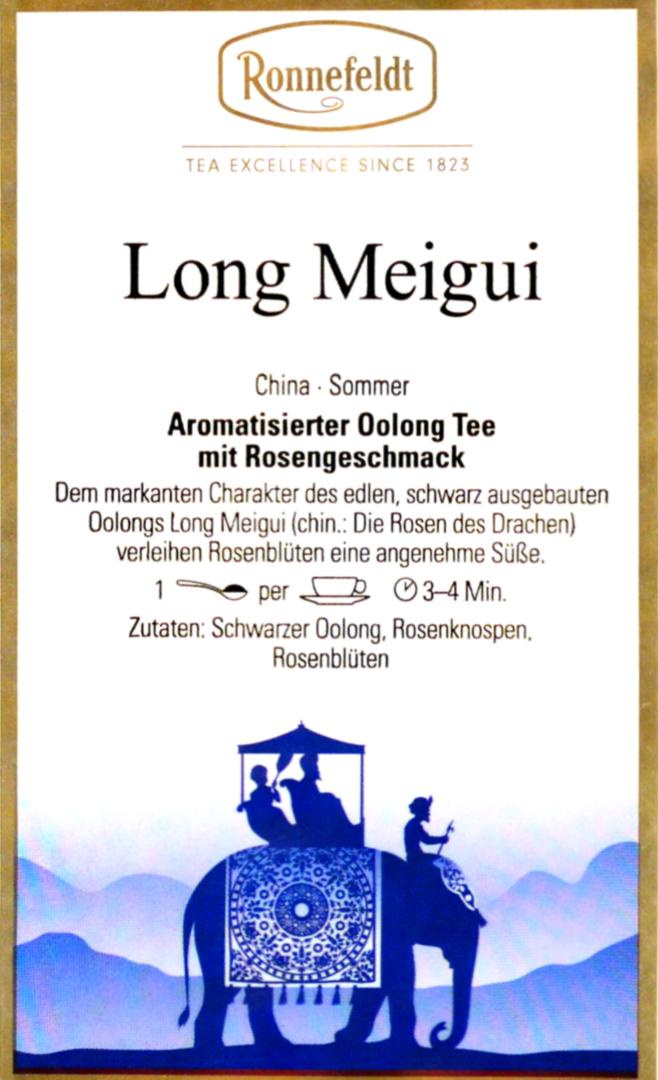 Ronnefeldt

TEA EXCELLENCE SINCE 1823

Long Meigui

China · Sommer

Aromatisierter Oolong Tee mit Rosengeschmack

Dem markanten Charakter des edlen, schwarz ausgebauten Oolongs Long Meigui (chin.: Die Rosen des Drachen) verleihen Rosenblüten eine angenehme Süße.

1 per 3–4 Min.

Zutaten: Schwarzer Oolong, Rosenknospen, Rosenblüten